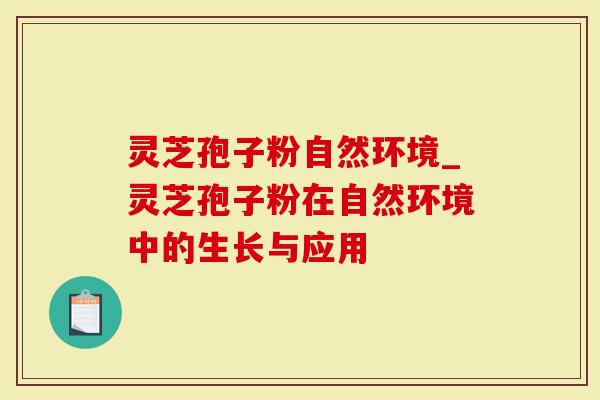 灵芝孢子粉自然环境_灵芝孢子粉在自然环境中的生长与应用